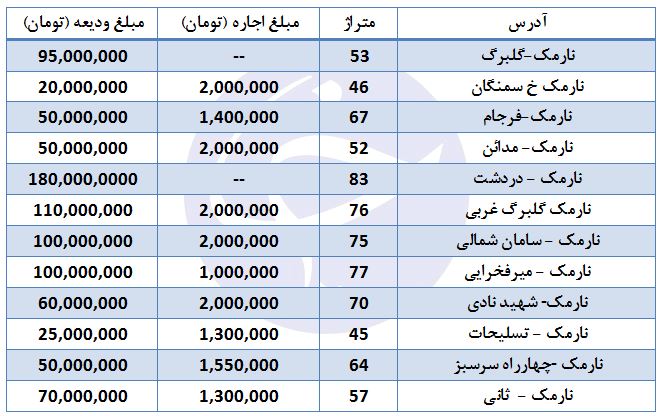 | آدرس | متراژ | مبلغ اجاره (تومان) | مبلغ ودیعه (تومان) |
|---|---|---|---|
| نارمک-گلبرگ | 53 | -- | 95,000,000 |
| نارمک خ سمنگان | 46 | 2,000,000 | 20,000,000 |
| نارمک-فرجام | 67 | 1,400,000 | 50,000,000 |
| نارمک- مدائن | 52 | 2,000,000 | 50,000,000 |
| نارمک - دردشت | 83 | -- | 180,000,0000 |
| نارمک گلبرگ غربی | 76 | 2,000,000 | 110,000,000 |
| نارمک - سامان شمالی | 75 | 2,000,000 | 100,000,000 |
| نارمک - میرفخرایی | 77 | 1,000,000 | 100,000,000 |
| نارمک- شهید نادی | 70 | 2,000,000 | 60,000,000 |
| نارمک - تسلیحات | 45 | 1,300,000 | 25,000,000 |
| نارمک -چهارراه سرسبز | 64 | 1,550,000 | 50,000,000 |
| نارمک - ثانی | 57 | 1,300,000 | 70,000,000 |